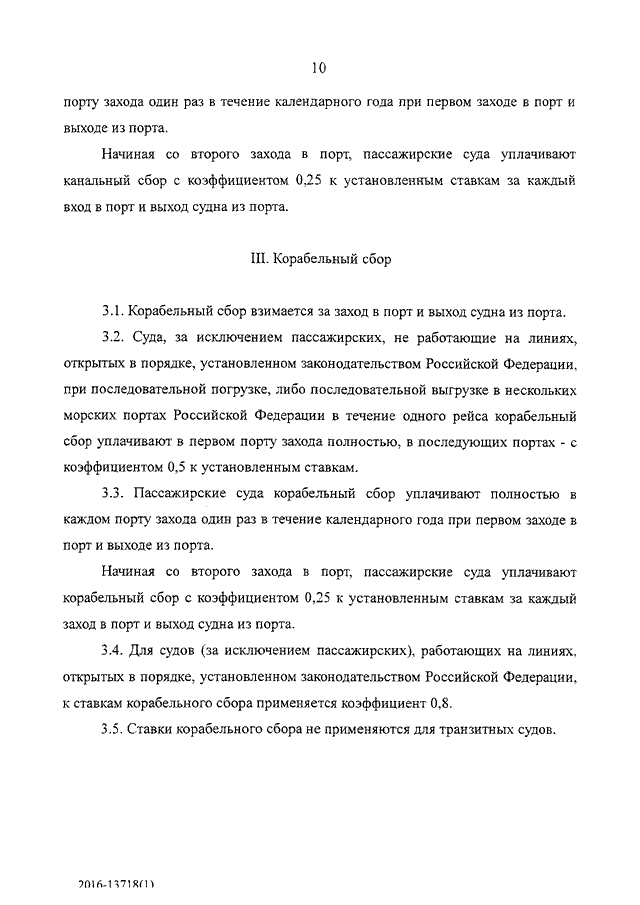 10

порту захода один раз в течение календарного года при первом заходе в порт и выходе из порта.

Начиная со второго захода в порт, пассажирские суда уплачивают канальный сбор с коэффициентом 0,25 к установленным ставкам за каждый вход в порт и выход судна из порта.

III. Корабельный сбор

3.1. Корабельный сбор взимается за заход в порт и выход судна из порта.

3.2. Суда, за исключением пассажирских, не работающие на линиях, открытых в порядке, установленном законодательством Российской Федерации, при последовательной погрузке, либо последовательной выгрузке в нескольких морских портах Российской Федерации в течение одного рейса корабельный сбор уплачивают в первом порту захода полностью, в последующих портах - с коэффициентом 0,5 к установленным ставкам.

3.3. Пассажирские суда корабельный сбор уплачивают полностью в каждом порту захода один раз в течение календарного года при первом заходе в порт и выходе из порта.

Начиная со второго захода в порт, пассажирские суда уплачивают корабельный сбор с коэффициентом 0,25 к установленным ставкам за каждый заход в порт и выход судна из порта.

3.4. Для судов (за исключением пассажирских), работающих на линиях, открытых в порядке, установленном законодательством Российской Федерации, к ставкам корабельного сбора применяется коэффициент 0,8.

3.5. Ставки корабельного сбора не применяются для транзитных судов.

2016-13718(1)